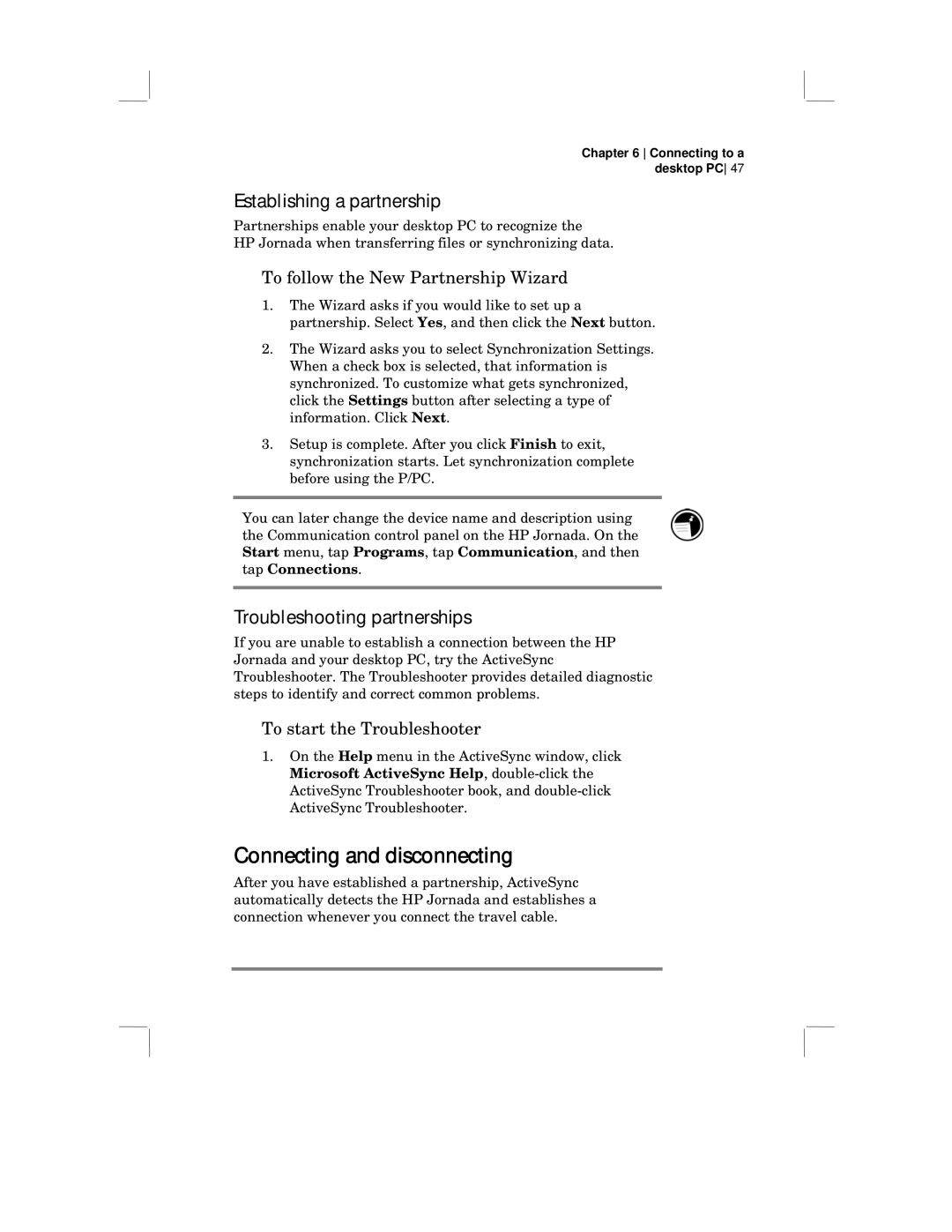 Chapter 6 | Connecting to a desktop PC | 47

Establishing a partnership

Partnerships enable your desktop PC to recognize the HP Jornada when transferring files or synchronizing data.

To follow the New Partnership Wizard

1. The Wizard asks if you would like to set up a partnership. Select Yes, and then click the Next button.

2. The Wizard asks you to select Synchronization Settings. When a check box is selected, that information is synchronized. To customize what gets synchronized, click the Settings button after selecting a type of information. Click Next.

3. Setup is complete. After you click Finish to exit, synchronization starts. Let synchronization complete before using the P/PC.

You can later change the device name and description using the Communication control panel on the HP Jornada. On the Start menu, tap Programs, tap Communication, and then tap Connections.

Troubleshooting partnerships

If you are unable to establish a connection between the HP Jornada and your desktop PC, try the ActiveSync Troubleshooter. The Troubleshooter provides detailed diagnostic steps to identify and correct common problems.

To start the Troubleshooter

1. On the Help menu in the ActiveSync window, click Microsoft ActiveSync Help, double-click the ActiveSync Troubleshooter book, and double-click ActiveSync Troubleshooter.

Connecting and disconnecting

After you have established a partnership, ActiveSync automatically detects the HP Jornada and establishes a connection whenever you connect the travel cable.